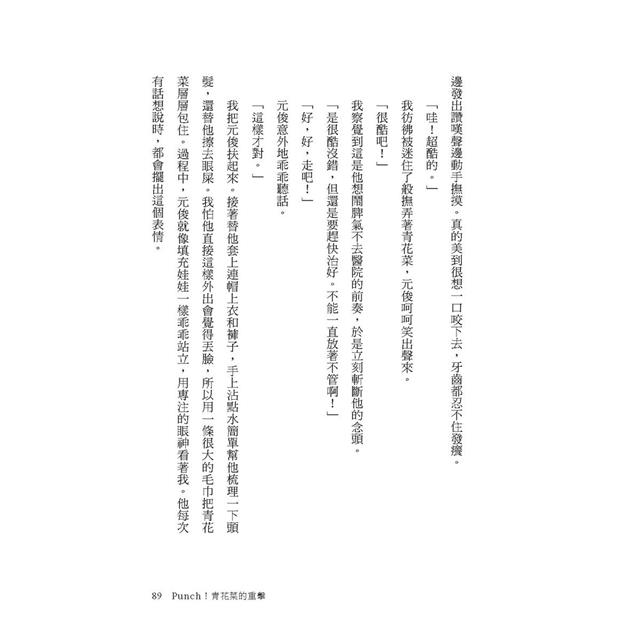 邊發出讚嘆聲邊動手撫摸。真的美到很想一口咬下去，牙齒都忍不住發癢。

「哇！超酷的。」

我彷彿被迷住了般撫弄著青花菜，元俊呵呵笑出聲來。

「很酷吧！」

我察覺到這是他想鬧脾氣不去醫院的前奏，於是立刻斬斷他的念頭。

「是很酷沒錯，但還是要趕快治好。不能一直放著不管啊！」

「好，好，走吧！」

元俊意外地乖乖聽話。

「這樣才對。」

我把元俊扶起來。接著替他套上連帽上衣和褲子，手上沾點水簡單幫他梳理一下頭髮，還替他擦去眼屎。我怕他直接這樣外出會覺得丟臉，所以用一條很大的毛巾把青花菜層層包住。過程中，元俊就像填充娃娃一樣乖乖站立，用專注的眼神看著我。他每次有話想說時，都會擺出這個表情。

89 Punch！青花菜的重擊